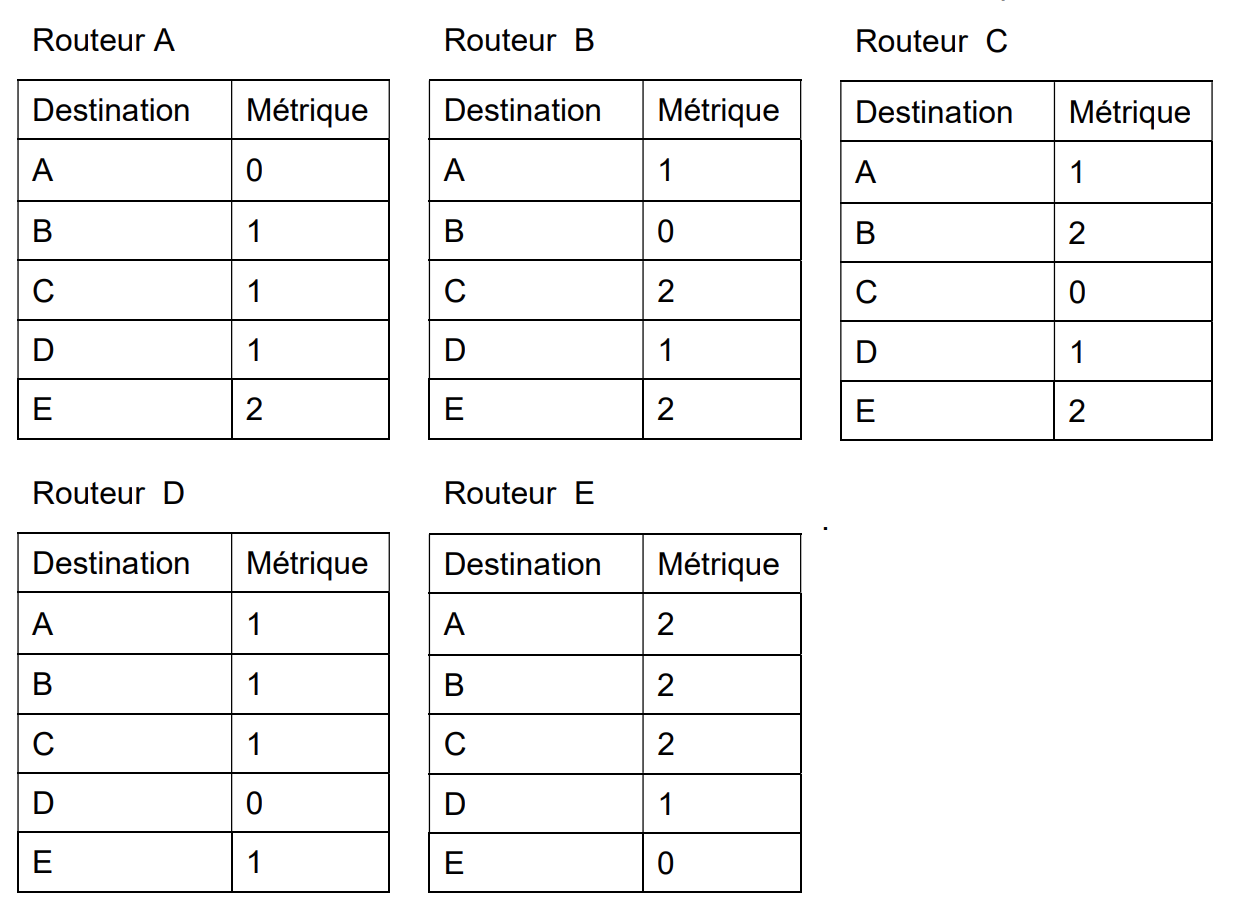 Routeur A

| Destination | Métrique |
|---|---|
| A | 0 |
| B | 1 |
| C | 1 |
| D | 1 |
| E | 2 |

Routeur B

| Destination | Métrique |
|---|---|
| A | 1 |
| B | 0 |
| C | 2 |
| D | 1 |
| E | 2 |

Routeur C

| Destination | Métrique |
|---|---|
| A | 1 |
| B | 2 |
| C | 0 |
| D | 1 |
| E | 2 |

Routeur D

| Destination | Métrique |
|---|---|
| A | 1 |
| B | 1 |
| C | 1 |
| D | 0 |
| E | 1 |

Routeur E

| Destination | Métrique |
|---|---|
| A | 2 |
| B | 2 |
| C | 2 |
| D | 1 |
| E | 0 |